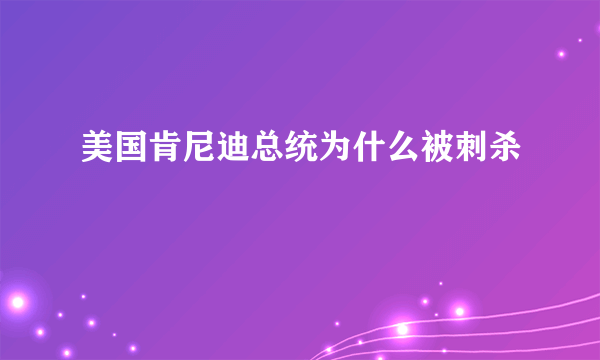 美国肯尼迪总统为什么被刺杀